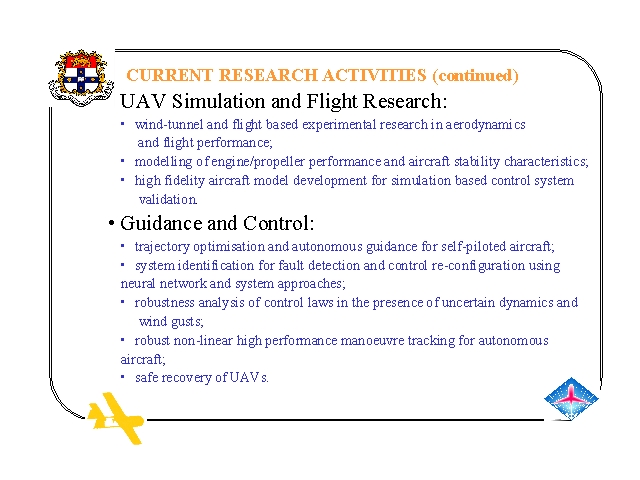 CURRENT RESEARCH ACTIVITIES (continued)

UAV Simulation and Flight Research:

▪ wind-tunnel and flight based experimental research in aerodynamics and flight performance;
▪ modelling of engine/propeller performance and aircraft stability characteristics;
▪ high fidelity aircraft model development for simulation based control system validation.

• Guidance and Control:

▪ trajectory optimisation and autonomous guidance for self-piloted aircraft;
▪ system identification for fault detection and control re-configuration using neural network and system approaches;
▪ robustness analysis of control laws in the presence of uncertain dynamics and wind gusts;
▪ robust non-linear high performance manoeuvre tracking for autonomous aircraft;
▪ safe recovery of UAVs.